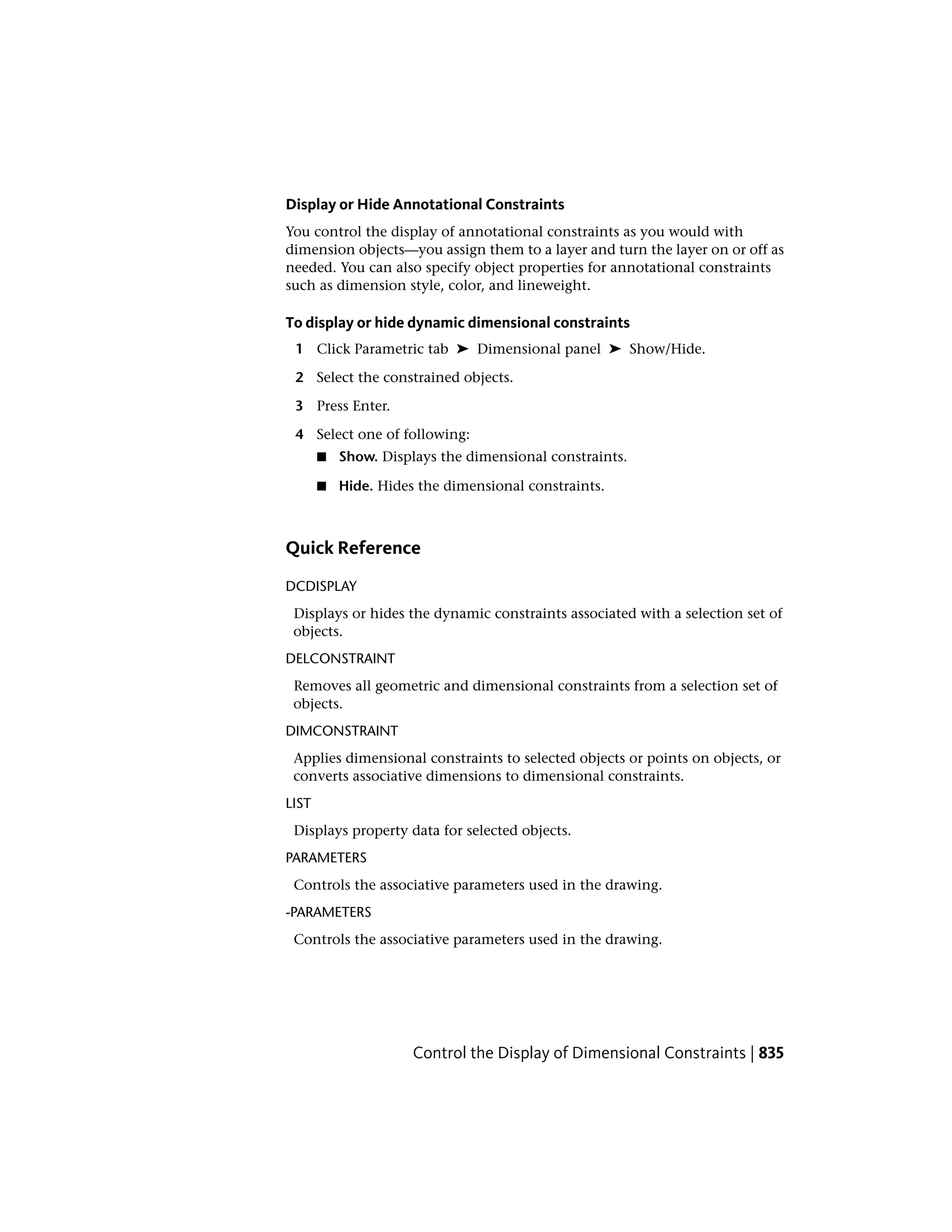 Display or Hide Annotational Constraints

You control the display of annotational constraints as you would with dimension objects—you assign them to a layer and turn the layer on or off as needed. You can also specify object properties for annotational constraints such as dimension style, color, and lineweight.

To display or hide dynamic dimensional constraints

1 Click Parametric tab ➤ Dimensional panel ➤ Show/Hide.

2 Select the constrained objects.

3 Press Enter.

4 Select one of following:

■ Show. Displays the dimensional constraints.

■ Hide. Hides the dimensional constraints.

Quick Reference

DCDISPLAY

Displays or hides the dynamic constraints associated with a selection set of objects.

DELCONSTRAINT

Removes all geometric and dimensional constraints from a selection set of objects.

DIMCONSTRAINT

Applies dimensional constraints to selected objects or points on objects, or converts associative dimensions to dimensional constraints.

LIST

Displays property data for selected objects.

PARAMETERS

Controls the associative parameters used in the drawing.

-PARAMETERS

Controls the associative parameters used in the drawing.

Control the Display of Dimensional Constraints | 835